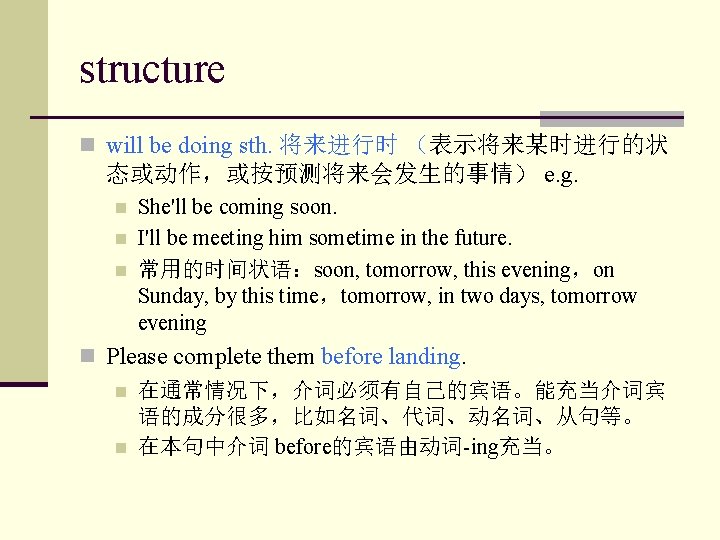 structure

will be doing sth. 将来进行时 （表示将来某时进行的状态或动作，或按预测将来会发生的事情） e.g.

She'll be coming soon.

I'll be meeting him sometime in the future.

常用的时间状语：soon, tomorrow, this evening，on Sunday, by this time，tomorrow, in two days, tomorrow evening

Please complete them before landing.

在通常情况下，介词必须有自己的宾语。能充当介词宾语的成分很多，比如名词、代词、动名词、从句等。

在本句中介词 before的宾语由动词-ing充当。